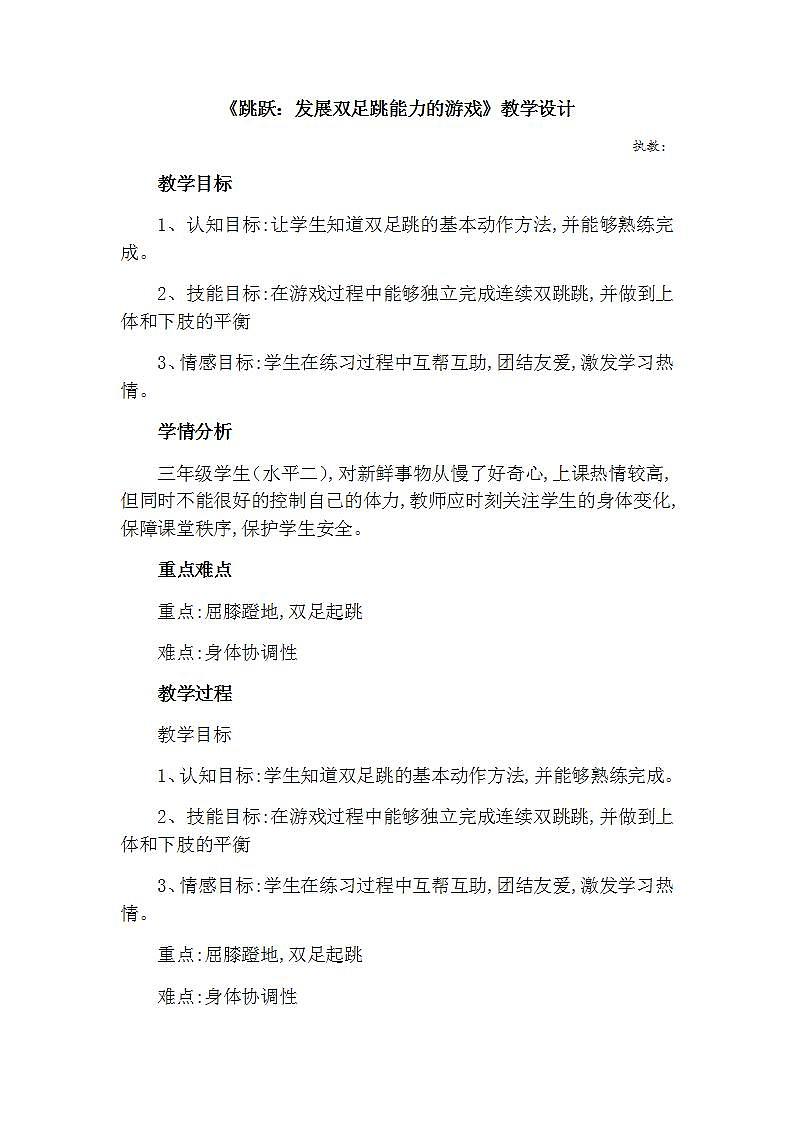 《跳跃：发展双足跳能力的游戏》教学设计

执教：

教学目标

1、认知目标：让学生知道双足跳的基本动作方法，并能够熟练完成。

2、技能目标：在游戏过程中能够独立完成连续双跳跳，并做到上体和下肢的平衡

3、情感目标：学生在练习过程中互帮互助，团结友爱，激发学习热情。

学情分析

三年级学生（水平二），对新鲜事物从慢了好奇心，上课热情较高，但同时不能很好的控制自己的体力，教师应时刻关注学生的身体变化，保障课堂秩序，保护学生安全。

重点难点

重点：屈膝蹬地，双足起跳

难点：身体协调性

教学过程

教学目标

1、认知目标：学生知道双足跳的基本动作方法，并能够熟练完成。

2、技能目标：在游戏过程中能够独立完成连续双跳跳，并做到上体和下肢的平衡

3、情感目标：学生在练习过程中互帮互助，团结友爱，激发学习热情。

重点：屈膝蹬地，双足起跳

难点：身体协调性